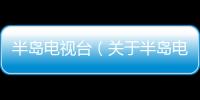 半岛电视台（关于半岛电